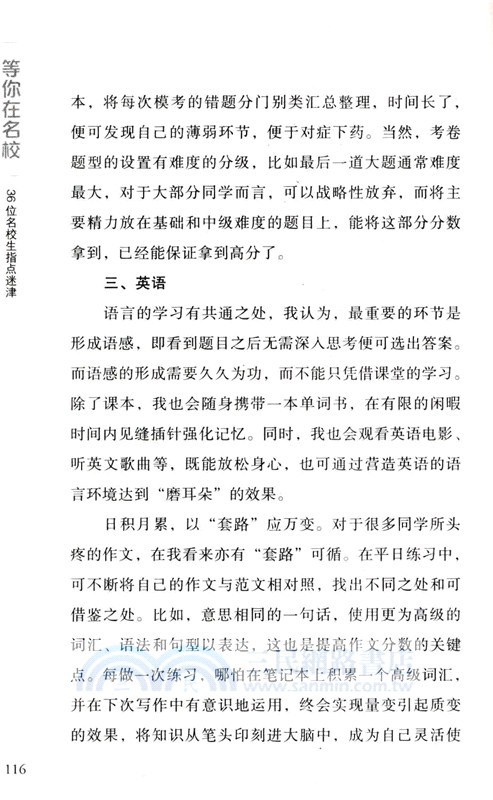 等你在名校

36位名校生指点迷津

本，将每次模考的错题分门别类汇总整理，时间长了，便可发现自己的薄弱环节，便于对症下药。当然，考卷题型的设置有难度的分级，比如最后一道大题通常难度最大，对于大部分同学而言，可以战略性放弃，而将主要精力放在基础和中级难度的题目上，能将这部分分数拿到，已经能保证拿到高分了。

三、英语

语言的学习有共通之处，我认为，最重要的环节是形成语感，即看到题目之后无需深入思考便可选出答案。而语感的形成需要久久为功，而不能只凭借课堂的学习。除了课本，我也会随身携带一本单词书，在有限的闲暇时间内见缝插针强化记忆。同时，我也会观看英语电影、听英文歌曲等，既能放松身心，也可通过营造英语的语言环境达到“磨耳朵”的效果。

日积月累，以“套路”应万变。对于很多同学所头疼的作文，在我看来亦有“套路”可循。在平日练习中，可不断将自己的作文与范文相对照，找出不同之处和可借鉴之处。比如，意思相同的一句话，使用更为高级的词汇、语法和句型以表达，这也是提高作文分数的关键点。每做一次练习，哪怕在笔记本上积累一个高级词汇，并在下次写作中有意识地运用，终会实现量变引起质变的效果，将知识从笔头印刻进大脑中，成为自己灵活使

三民網路書店
www.sanmin.com.tw

116